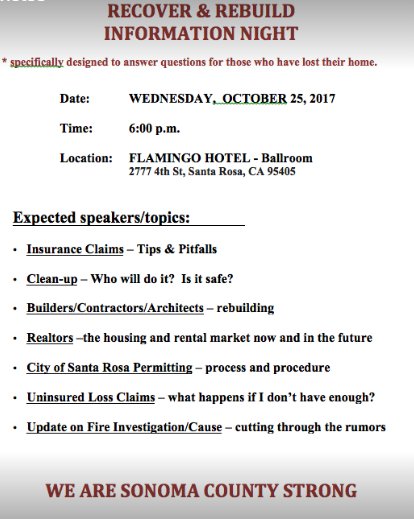 RECOVER & REBUILD
INFORMATION NIGHT

* specifically designed to answer questions for those who have lost their home.

Date: WEDNESDAY, OCTOBER 25, 2017

Time: 6:00 p.m.

Location: FLAMINGO HOTEL - Ballroom
2777 4th St, Santa Rosa, CA 95405

Expected speakers/topics:

• Insurance Claims – Tips & Pitfalls

• Clean-up – Who will do it? Is it safe?

• Builders/Contractors/Architects – rebuilding

• Realtors –the housing and rental market now and in the future

• City of Santa Rosa Permitting – process and procedure

• Uninsured Loss Claims – what happens if I don't have enough?

• Update on Fire Investigation/Cause – cutting through the rumors

WE ARE SONOMA COUNTY STRONG